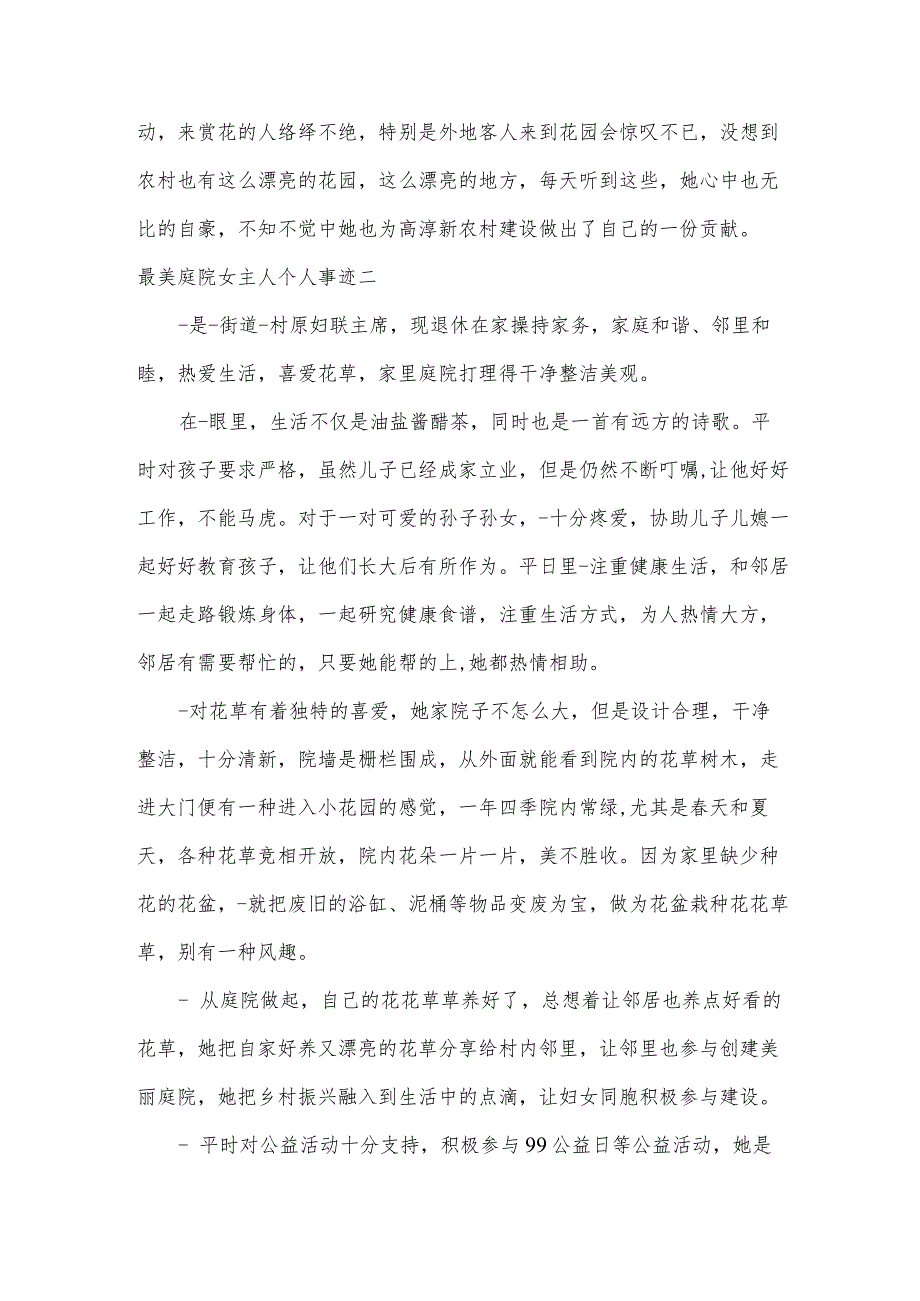 动，来赏花的人络绎不绝，特别是外地客人来到花园会惊叹不已，没想到农村也有这么漂亮的花园，这么漂亮的地方，每天听到这些，她心中也无比的自豪，不知不觉中她也为高淳新农村建设做出了自己的一份贡献。

最美庭院女主人个人事迹二

-是-街道-村原妇联主席，现退休在家操持家务，家庭和谐、邻里和睦，热爱生活，喜爱花草，家里庭院打理得干净整洁美观。

在-眼里，生活不仅是油盐酱醋茶，同时也是一首有远方的诗歌。平时对孩子要求严格，虽然儿子已经成家立业，但是仍然不断叮嘱,让他好好工作，不能马虎。对于一对可爱的孙子孙女，-十分疼爱，协助儿子儿媳一起好好教育孩子，让他们长大后有所作为。平日里-注重健康生活，和邻居一起走路锻炼身体，一起研究健康食谱，注重生活方式，为人热情大方，邻居有需要帮忙的，只要她能帮的上,她都热情相助。

-对花草有着独特的喜爱，她家院子不怎么大，但是设计合理，干净整洁，十分清新，院墙是栅栏围成，从外面就能看到院内的花草树木，走进大门便有一种进入小花园的感觉，一年四季院内常绿,尤其是春天和夏天，各种花草竞相开放，院内花朵一片一片，美不胜收。因为家里缺少种花的花盆，-就把废旧的浴缸、泥桶等物品变废为宝，做为花盆栽种花花草草，别有一种风趣。

- 从庭院做起，自己的花花草草养好了，总想着让邻居也养点好看的花草，她把自家好养又漂亮的花草分享给村内邻里，让邻里也参与创建美丽庭院，她把乡村振兴融入到生活中的点滴，让妇女同胞积极参与建设。

- 平时对公益活动十分支持，积极参与99公益日等公益活动，她是